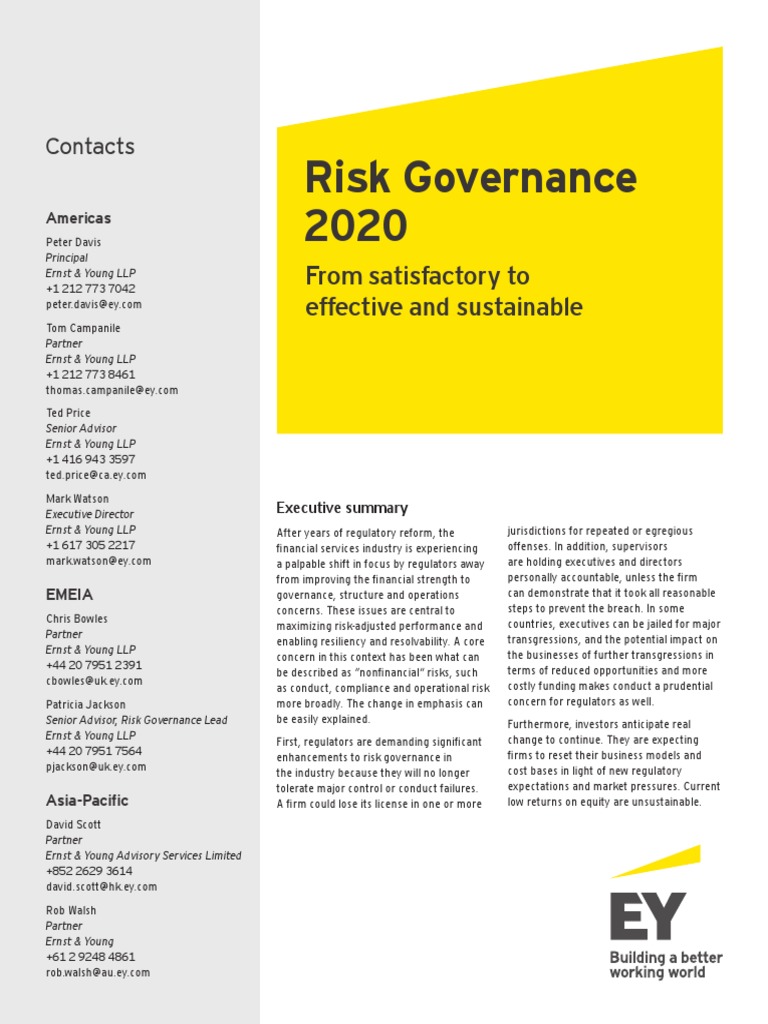 Contacts

Americas

Peter Davis
Principal
Ernst & Young LLP
+1 212 773 7042
peter.davis@ey.com

Tom Campanile
Partner
Ernst & Young LLP
+1 212 773 8461
thomas.campanile@ey.com

Ted Price
Senior Advisor
Ernst & Young LLP
+1 416 943 3597
ted.price@ca.ey.com

Mark Watson
Executive Director
Ernst & Young LLP
+1 617 305 2217
mark.watson@ey.com

EMEIA

Chris Bowles
Partner
Ernst & Young LLP
+44 20 7951 2391
cbowles@uk.ey.com

Patricia Jackson
Senior Advisor, Risk Governance Lead
Ernst & Young LLP
+44 20 7951 7564
pjackson@uk.ey.com

Asia-Pacific

David Scott
Partner
Ernst & Young Advisory Services Limited
+852 2629 3614
david.scott@hk.ey.com

Rob Walsh
Partner
Ernst & Young
+61 2 9248 4861
rob.walsh@au.ey.com

Risk Governance 2020

From satisfactory to effective and sustainable

Executive summary

After years of regulatory reform, the financial services industry is experiencing a palpable shift in focus by regulators away from improving the financial strength to governance, structure and operations concerns. These issues are central to maximizing risk-adjusted performance and enabling resiliency and resolvability. A core concern in this context has been what can be described as "nonfinancial" risks, such as conduct, compliance and operational risk more broadly. The change in emphasis can be easily explained.

First, regulators are demanding significant enhancements to risk governance in the industry because they will no longer tolerate major control or conduct failures. A firm could lose its license in one or more jurisdictions for repeated or egregious offenses. In addition, supervisors are holding executives and directors personally accountable, unless the firm can demonstrate that it took all reasonable steps to prevent the breach. In some countries, executives can be jailed for major transgressions, and the potential impact on the businesses of further transgressions in terms of reduced opportunities and more costly funding makes conduct a prudential concern for regulators as well.

Furthermore, investors anticipate real change to continue. They are expecting firms to reset their business models and cost bases in light of new regulatory expectations and market pressures. Current low returns on equity are unsustainable.

EY
Building a better working world